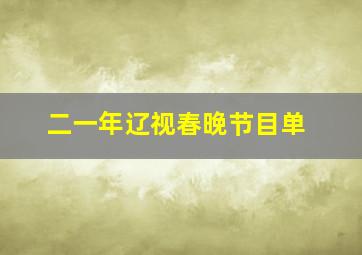 二一年辽视春晚节目单